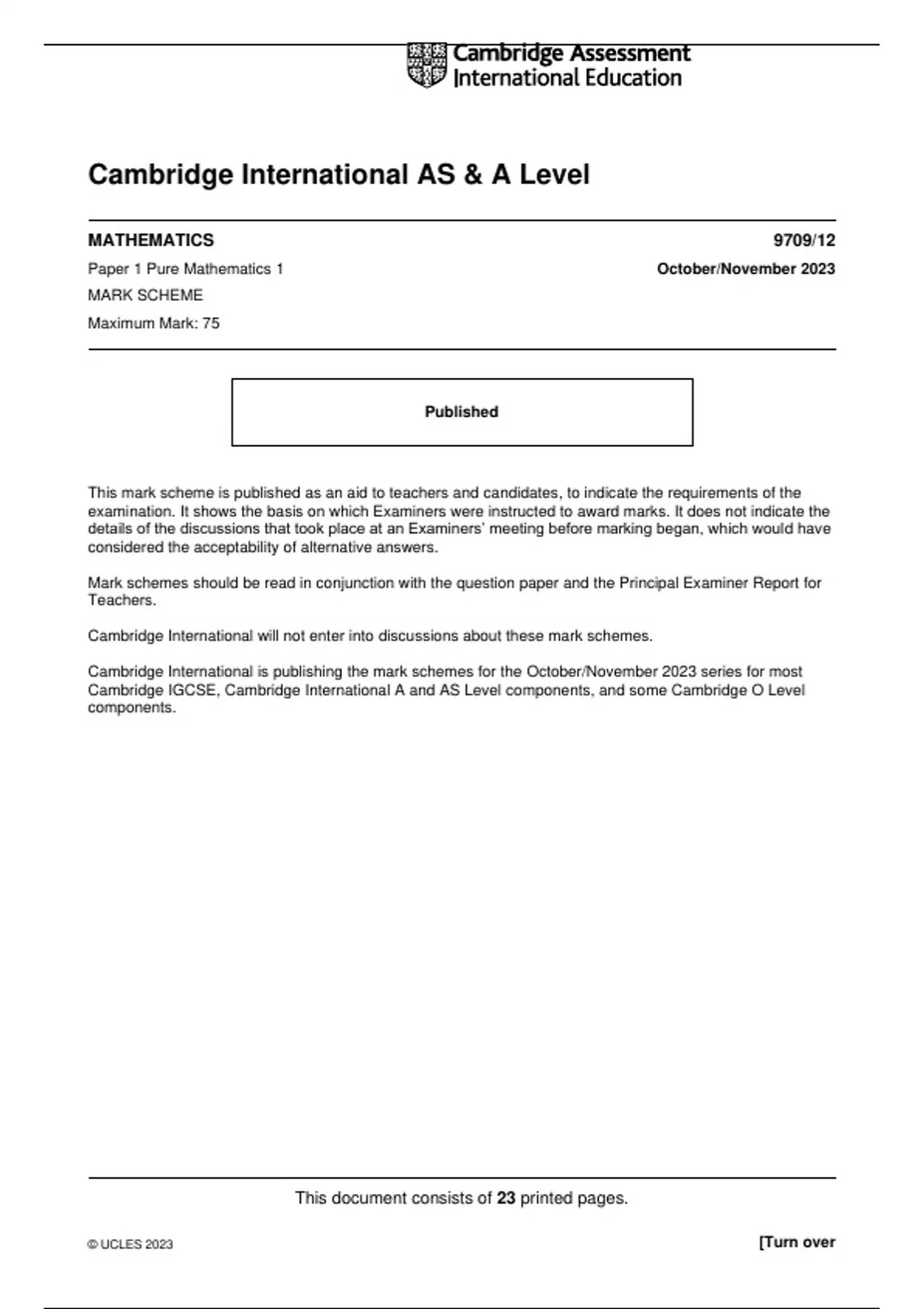 Cambridge Assessment International Education

Cambridge International AS & A Level

MATHEMATICS
9709/12

Paper 1 Pure Mathematics 1
October/November 2023

MARK SCHEME

Maximum Mark: 75

Published

This mark scheme is published as an aid to teachers and candidates, to indicate the requirements of the examination. It shows the basis on which Examiners were instructed to award marks. It does not indicate the details of the discussions that took place at an Examiners' meeting before marking began, which would have considered the acceptability of alternative answers.

Mark schemes should be read in conjunction with the question paper and the Principal Examiner Report for Teachers.

Cambridge International will not enter into discussions about these mark schemes.

Cambridge International is publishing the mark schemes for the October/November 2023 series for most Cambridge IGCSE, Cambridge International A and AS Level components, and some Cambridge O Level components.

This document consists of 23 printed pages.

© UCLES 2023
[Turn over